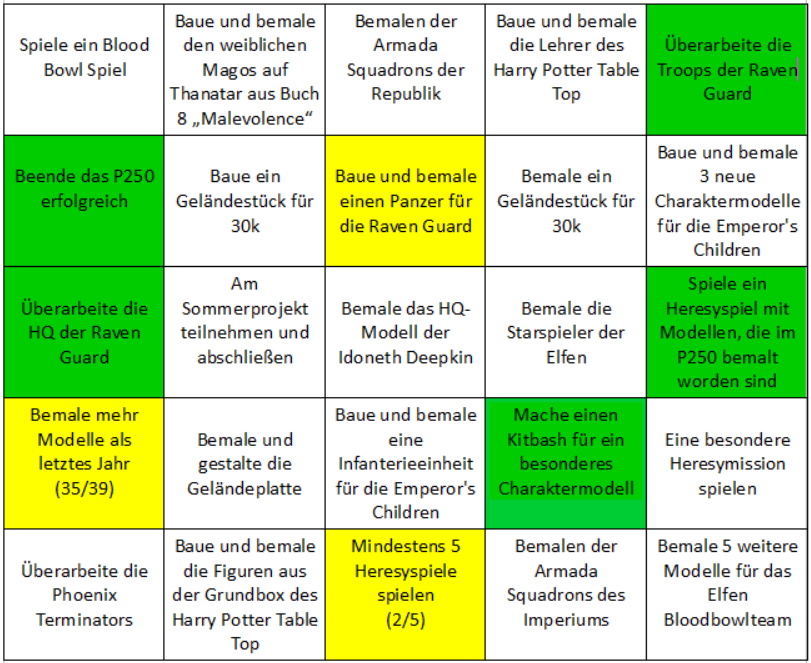 | | | | | |
|---|---|---|---|---|
| Spiele ein Blood Bowl Spiel | Baue und bemale den weiblichen Magos auf Thanatar aus Buch 8 „Malevolence“ | Bemalen der Armada Squadrons der Republik | Baue und bemale die Lehrer des Harry Potter Table Top | Überarbeite die Troops der Raven Guard |
| Beende das P250 erfolgreich | Baue ein Geländestück für 30k | Baue und bemale einen Panzer für die Raven Guard | Bemale ein Geländestück für 30k | Baue und bemale 3 neue Charaktermodelle für die Emperor's Children |
| Überarbeite die HQ der Raven Guard | Am Sommerprojekt teilnehmen und abschließen | Bemale das HQ-Modell der Idoneth Deepkin | Bemale die Starspieler der Elfen | Spiele ein Heresyspiel mit Modellen, die im P250 bemalt worden sind |
| Bemale mehr Modelle als letztes Jahr (35/39) | Bemale und gestalte die Geländeplatte | Baue und bemale eine Infanterieeinheit für die Emperor's Children | Mache einen Kitbash für ein besonderes Charaktermodell | Eine besondere Heresymission spielen |
| Überarbeite die Phoenix Terminators | Baue und bemale die Figuren aus der Grundbox des Harry Potter Table Top | Mindestens 5 Heresyspiele spielen (2/5) | Bemalen der Armada Squadrons des Imperiums | Bemale 5 weitere Modelle für das Elfen Bloodbowlteam |